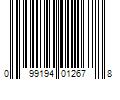 0 99194 01267 8